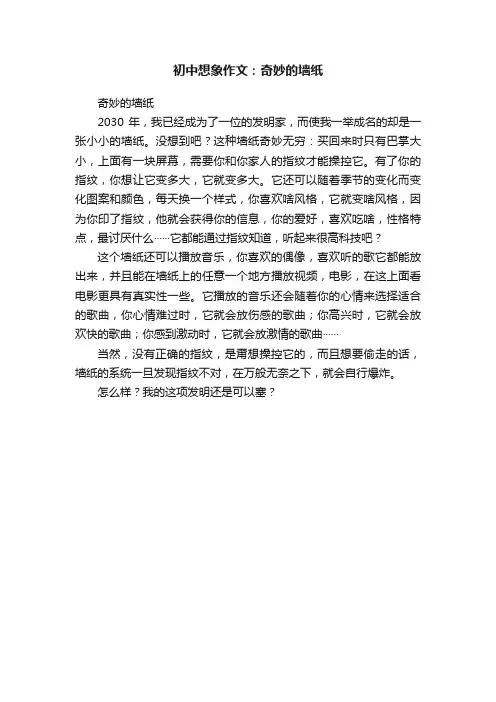 初中想象作文：奇妙的墙纸

奇妙的墙纸

2030 年，我已经成为了一位的发明家，而使我一举成名的却是一张小小的墙纸。没想到吧？这种墙纸奇妙无穷：买回来时只有巴掌大小，上面有一块屏幕，需要你和你家人的指纹才能操控它。有了你的指纹，你想让它变多大，它就变多大。它还可以随着季节的变化而变化图案和颜色，每天换一个样式，你喜欢啥风格，它就变啥风格，因为你印了指纹，他就会获得你的信息，你的爱好，喜欢吃啥，性格特点，最讨厌什么……它都能通过指纹知道，听起来很高科技吧？

这个墙纸还可以播放音乐，你喜欢的偶像，喜欢听的歌它都能放出来，并且能在墙纸上的任意一个地方播放视频，电影，在这上面看电影更具有真实性一些。它播放的音乐还会随着你的心情来选择适合的歌曲，你心情难过时，它就会放伤感的歌曲；你高兴时，它就会放欢快的歌曲；你感到激动时，它就会放激情的歌曲……

当然，没有正确的指纹，是甭想操控它的，而且想要偷走的话，墙纸的系统一旦发现指纹不对，在万般无奈之下，就会自行爆炸。

怎么样？我的这项发明还是可以塞？